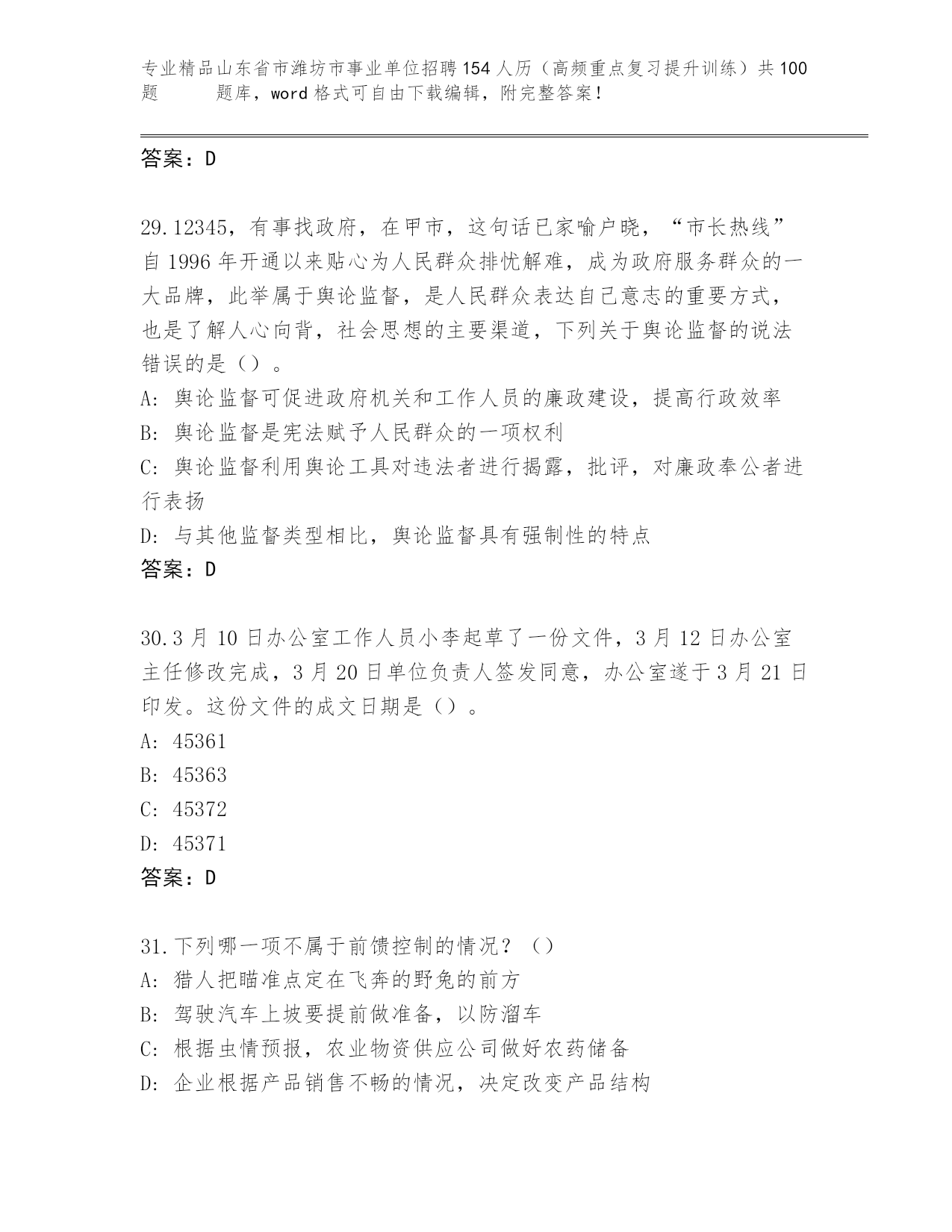 专业精品山东省市潍坊市事业单位招聘154人历（高频重点复习提升训练）共100题 题库，word格式可自由下载编辑，附完整答案！

答案：D

29.12345，有事找政府，在甲市，这句话已家喻户晓，“市长热线”自1996年开通以来贴心为人民群众排忧解难，成为政府服务群众的一大品牌，此举属于舆论监督，是人民群众表达自己意志的重要方式，也是了解人心向背，社会思想的主要渠道，下列关于舆论监督的说法错误的是（）。
A: 舆论监督可促进政府机关和工作人员的廉政建设，提高行政效率
B: 舆论监督是宪法赋予人民群众的一项权利
C: 舆论监督利用舆论工具对违法者进行揭露，批评，对廉政奉公者进行表扬
D: 与其他监督类型相比，舆论监督具有强制性的特点
答案：D

30.3月10日办公室工作人员小李起草了一份文件，3月12日办公室主任修改完成，3月20日单位负责人签发同意，办公室遂于3月21日印发。这份文件的成文日期是（）。
A: 45361
B: 45363
C: 45372
D: 45371
答案：D

31.下列哪一项不属于前馈控制的情况？（）
A: 猎人把瞄准点定在飞奔的野兔的前方
B: 驾驶汽车上坡要提前做准备，以防溜车
C: 根据虫情预报，农业物资供应公司做好农药储备
D: 企业根据产品销售不畅的情况，决定改变产品结构